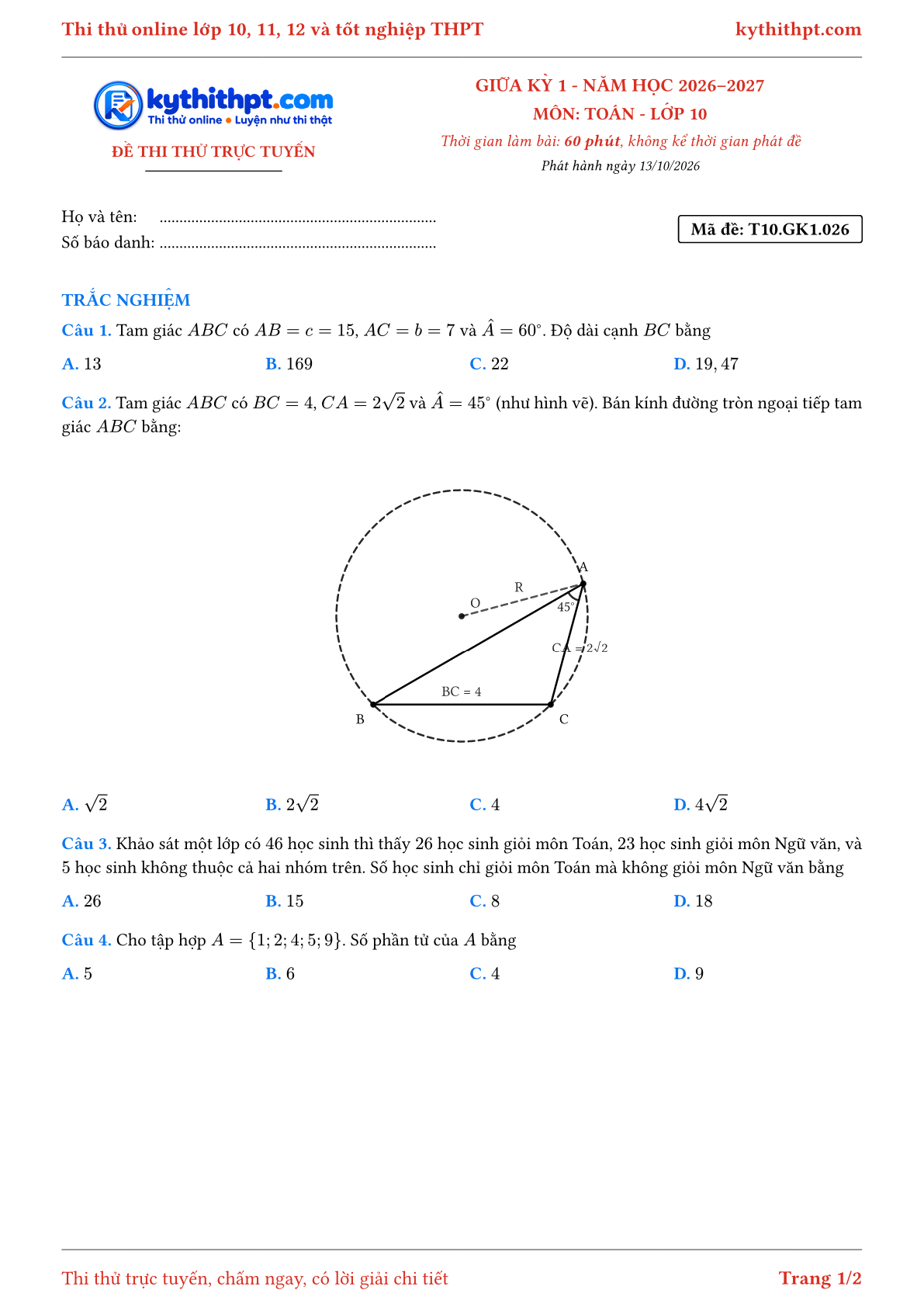 Thi thử online lớp 10, 11, 12 và tốt nghiệp THPT
kythithpt.com

kythithpt.com
Thi thử online • Luyện như thi thật

ĐỀ THI THỬ TRỰC TUYẾN

GIỮA KỲ 1 - NĂM HỌC 2026–2027
MÔN: TOÁN - LỚP 10
Thời gian làm bài: 60 phút, không kể thời gian phát đề
Phát hành ngày 13/10/2026

Họ và tên: ____
Số báo danh: ____

Mã đề: T10.GK1.026

TRẮC NGHIỆM

Câu 1. Tam giác $ABC$ có $AB = c = 15$, $AC = b = 7$ và $\hat{A} = 60^\circ$. Độ dài cạnh $BC$ bằng

A. 13
B. 169
C. 22
D. 19, 47

Câu 2. Tam giác $ABC$ có $BC = 4$, $CA = 2\sqrt{2}$ và $\hat{A} = 45^\circ$ (như hình vẽ). Bán kính đường tròn ngoại tiếp tam giác $ABC$ bằng:

A
R
O
45°
CA = 2√2
BC = 4
B
C

A. $\sqrt{2}$
B. $2\sqrt{2}$
C. 4
D. $4\sqrt{2}$

Câu 3. Khảo sát một lớp có 46 học sinh thì thấy 26 học sinh giỏi môn Toán, 23 học sinh giỏi môn Ngữ văn, và 5 học sinh không thuộc cả hai nhóm trên. Số học sinh chỉ giỏi môn Toán mà không giỏi môn Ngữ văn bằng

A. 26
B. 15
C. 8
D. 18

Câu 4. Cho tập hợp $A = \{1; 2; 4; 5; 9\}$. Số phần tử của $A$ bằng

A. 5
B. 6
C. 4
D. 9

Thi thử trực tuyến, chấm ngay, có lời giải chi tiết
Trang 1/2